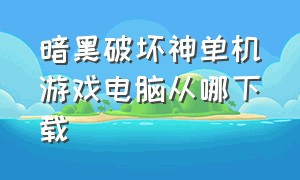 暗黑破坏神单机游戏电脑从哪下载